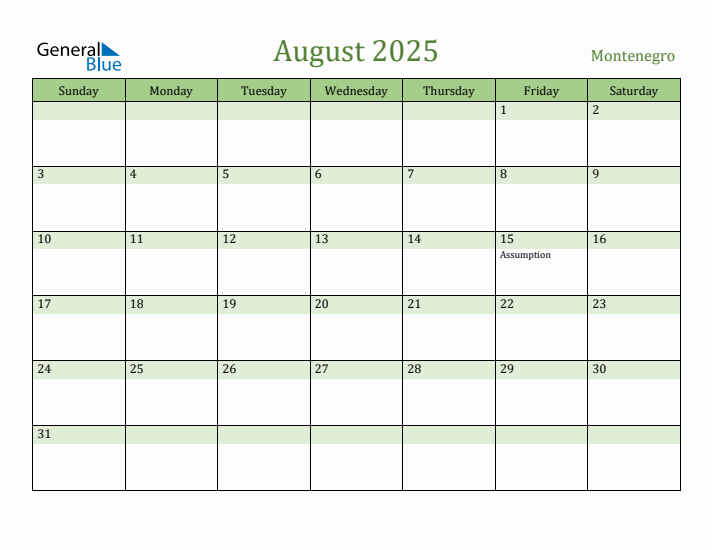 General Blue

August 2025

Montenegro

| Sunday | Monday | Tuesday | Wednesday | Thursday | Friday | Saturday |
|---|---|---|---|---|---|---|
| | | | | | 1 | 2 |
| 3 | 4 | 5 | 6 | 7 | 8 | 9 |
| 10 | 11 | 12 | 13 | 14 | 15 Assumption | 16 |
| 17 | 18 | 19 | 20 | 21 | 22 | 23 |
| 24 | 25 | 26 | 27 | 28 | 29 | 30 |
| 31 | | | | | | |